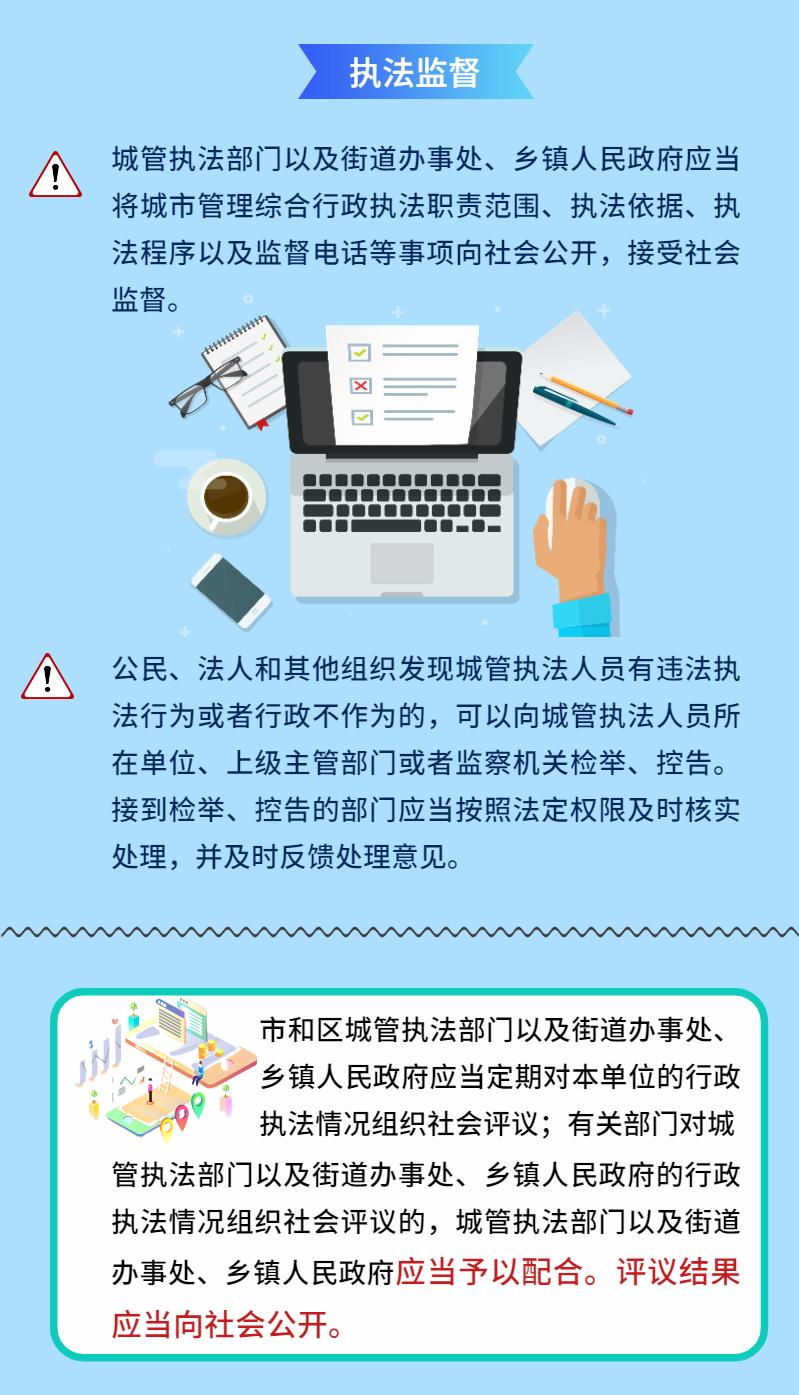 执法监督

城管执法部门以及街道办事处、乡镇人民政府应当将城市管理综合行政执法职责范围、执法依据、执法程序以及监督电话等事项向社会公开，接受社会监督。

公民、法人和其他组织发现城管执法人员有违法执法行为或者行政不作为的，可以向城管执法人员所在单位、上级主管部门或者监察机关检举、控告。接到检举、控告的部门应当按照法定权限及时核实处理，并及时反馈处理意见。

市和区城管执法部门以及街道办事处、乡镇人民政府应当定期对本单位的行政执法情况组织社会评议；有关部门对城管执法部门以及街道办事处、乡镇人民政府的行政执法情况组织社会评议的，城管执法部门以及街道办事处、乡镇人民政府应当予以配合。评议结果应当向社会公开。